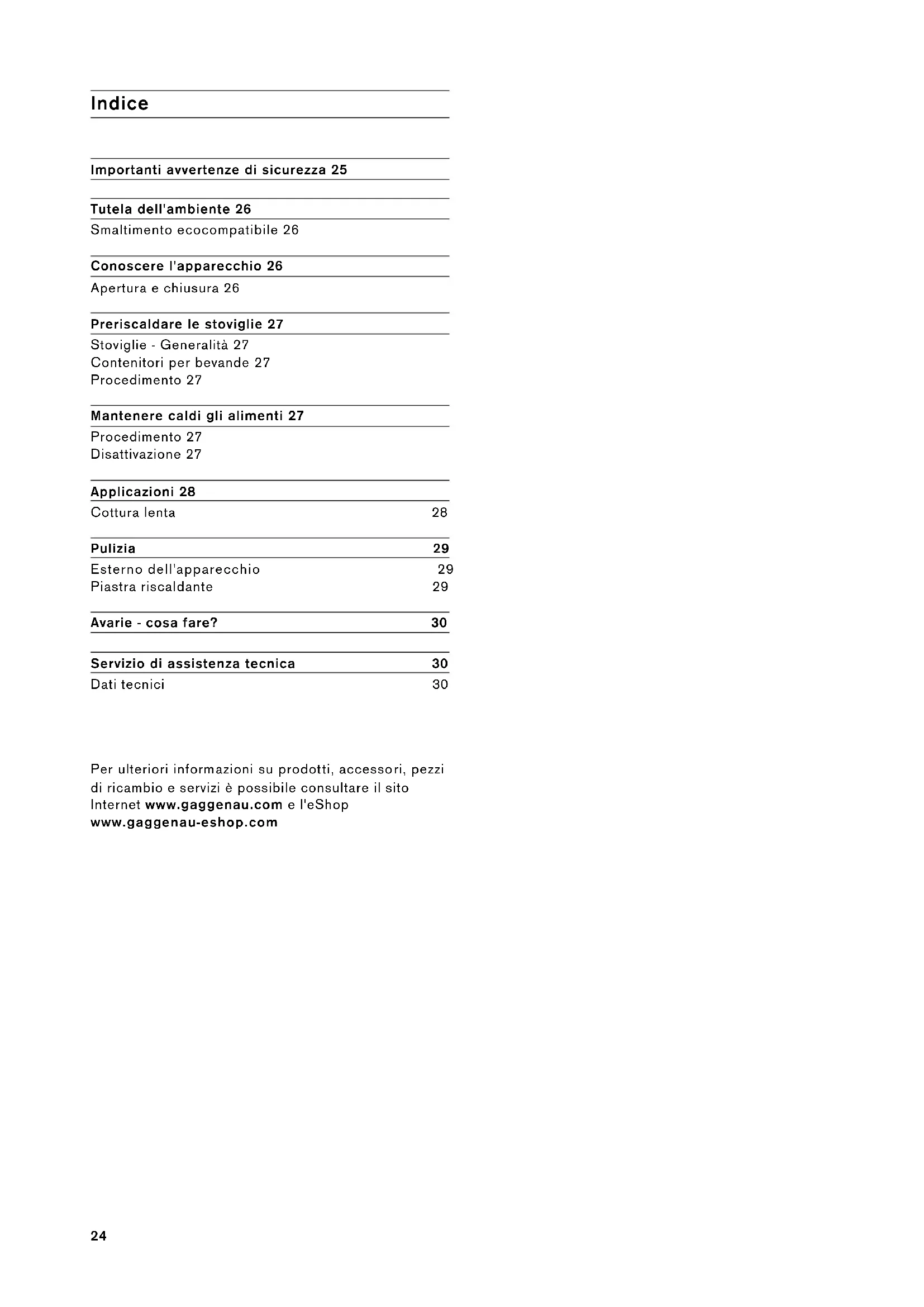 Indice

Importanti avvertenze di sicurezza 25

Tutela dell'ambiente 26
Smaltimento ecocompatibile 26

Conoscere l'apparecchio 26
Apertura e chiusura 26

Preriscaldare le stoviglie 27
Stoviglie - Generalità 27
Contenitori per bevande 27
Procedimento 27

Mantenere caldi gli alimenti 27
Procedimento 27
Disattivazione 27

Applicazioni 28
Cottura lenta 28

Pulizia 29
Esterno dell'apparecchio 29
Piastra riscaldante 29

Avarie - cosa fare? 30

Servizio di assistenza tecnica 30
Dati tecnici 30

Per ulteriori informazioni su prodotti, accessori, pezzi di ricambio e servizi è possibile consultare il sito Internet www.gaggenau.com e l'eShop www.gaggenau-eshop.com

24